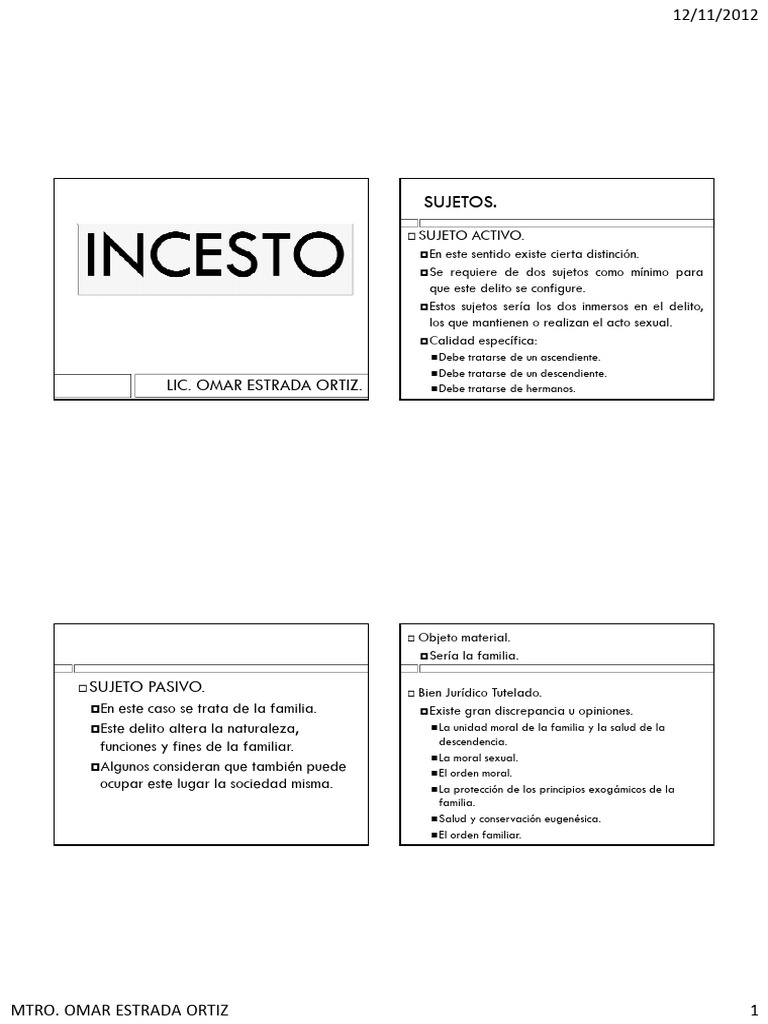 12/11/2012

INCESTO

LIC. OMAR ESTRADA ORTIZ.

SUJETOS.

SUJETO ACTIVO.

En este sentido existe cierta distinción.

Se requiere de dos sujetos como mínimo para que este delito se configure.

Estos sujetos sería los dos inmersos en el delito, los que mantienen o realizan el acto sexual.

Calidad específica:

Debe tratarse de un ascendiente.

Debe tratarse de un descendiente.

Debe tratarse de hermanos.

SUJETO PASIVO.

En este caso se trata de la familia.

Este delito altera la naturaleza, funciones y fines de la familiar.

Algunos consideran que también puede ocupar este lugar la sociedad misma.

Objeto material.

Sería la familia.

Bien Jurídico Tutelado.

Existe gran discrepancia u opiniones.

La unidad moral de la familia y la salud de la descendencia.

La moral sexual.

El orden moral.

La protección de los principios exogámicos de la familia.

Salud y conservación eugenésica.

El orden familiar.

MTRO. OMAR ESTRADA ORTIZ

1